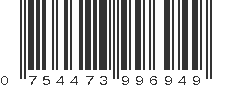 0 754473 996949